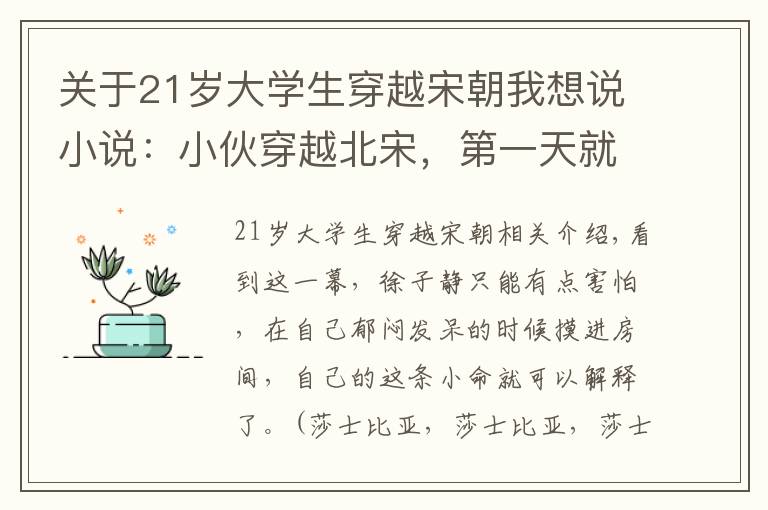 关于21岁大学生穿越宋朝我想说小说：小伙穿越北宋，第一天就

21岁大学生穿越宋朝相关介绍，看到这一幕，徐子静只能有点害怕，在自己郁闷发呆的时候摸进房间，自己的这条小命就可以解释了。（莎士比亚，莎士比亚，莎士